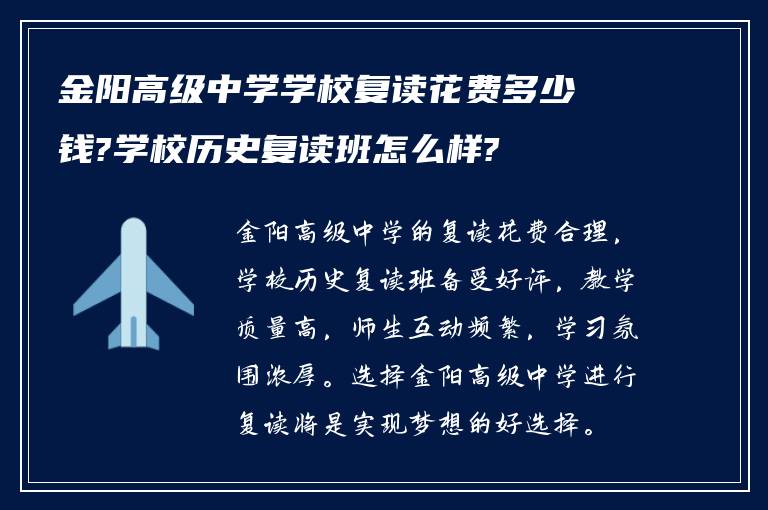 金阳高级中学学校复读花费多少钱?学校历史复读班怎么样?

金阳高级中学的复读花费合理，学校历史复读班备受好评，教学质量高，师生互动频繁，学习氛围浓厚。选择金阳高级中学进行复读将是实现梦想的好选择。